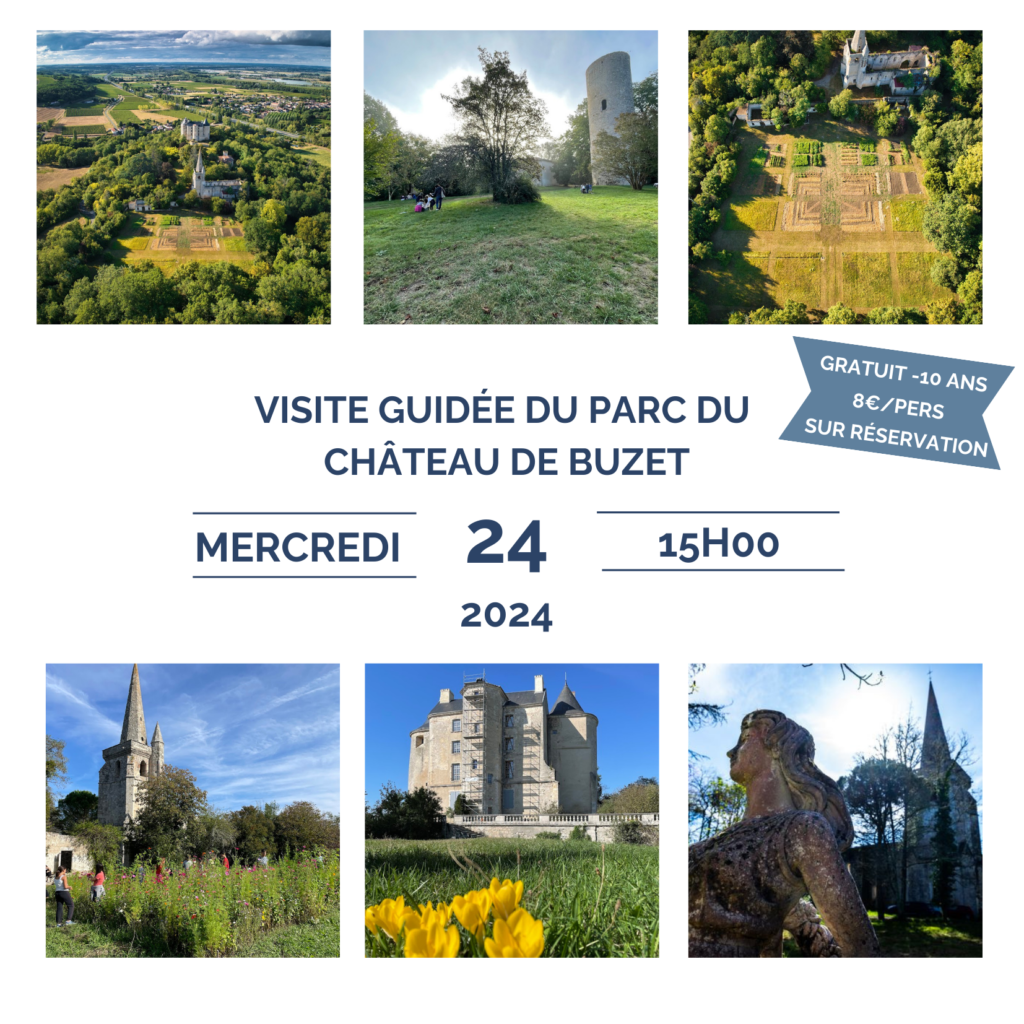 GRATUIT -10 ANS
8€/PERS
SUR RÉSERVATION

VISITE GUIDÉE DU PARC DU CHÂTEAU DE BUZET

MERCREDI 24 15H00

2024